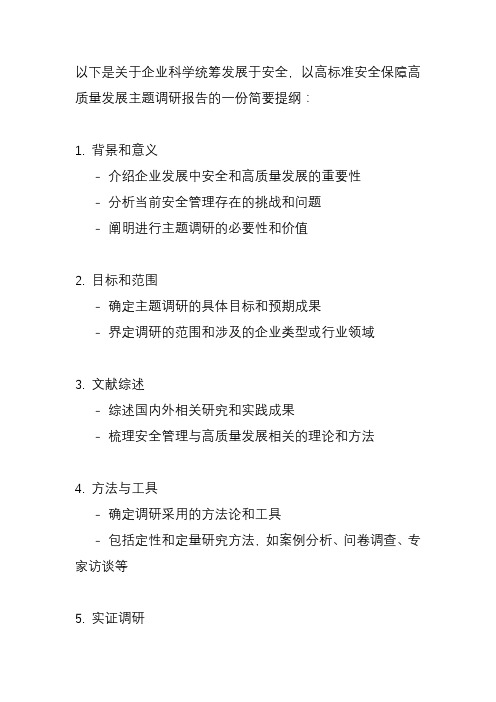 以下是关于企业科学统筹发展于安全，以高标准安全保障高质量发展主题调研报告的一份简要提纲：

1. 背景和意义
- 介绍企业发展中安全和高质量发展的重要性
- 分析当前安全管理存在的挑战和问题
- 阐明进行主题调研的必要性和价值

2. 目标和范围
- 确定主题调研的具体目标和预期成果
- 界定调研的范围和涉及的企业类型或行业领域

3. 文献综述
- 综述国内外相关研究和实践成果
- 梳理安全管理与高质量发展相关的理论和方法

4. 方法与工具
- 确定调研采用的方法论和工具
- 包括定性和定量研究方法，如案例分析、问卷调查、专家访谈等

5. 实证调研